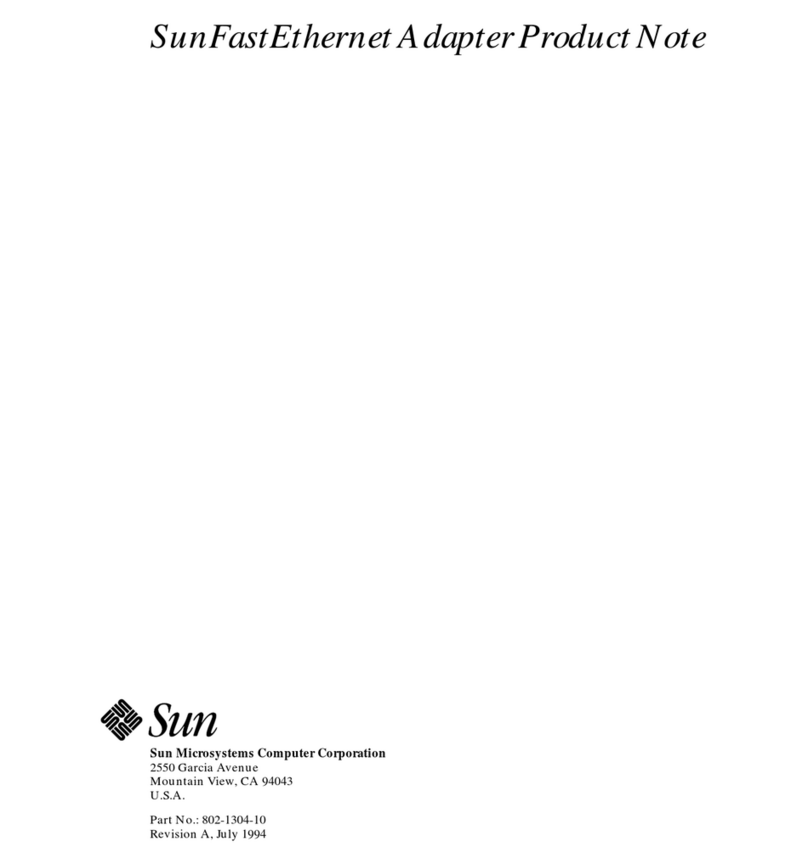 SunFastEthernet Adapter Product Note

Sun

Sun Microsystems Computer Corporation
2550 Garcia Avenue
Mountain View, CA 94043
U.S.A.

Part No.: 802-1304-10
Revision A, July 1994